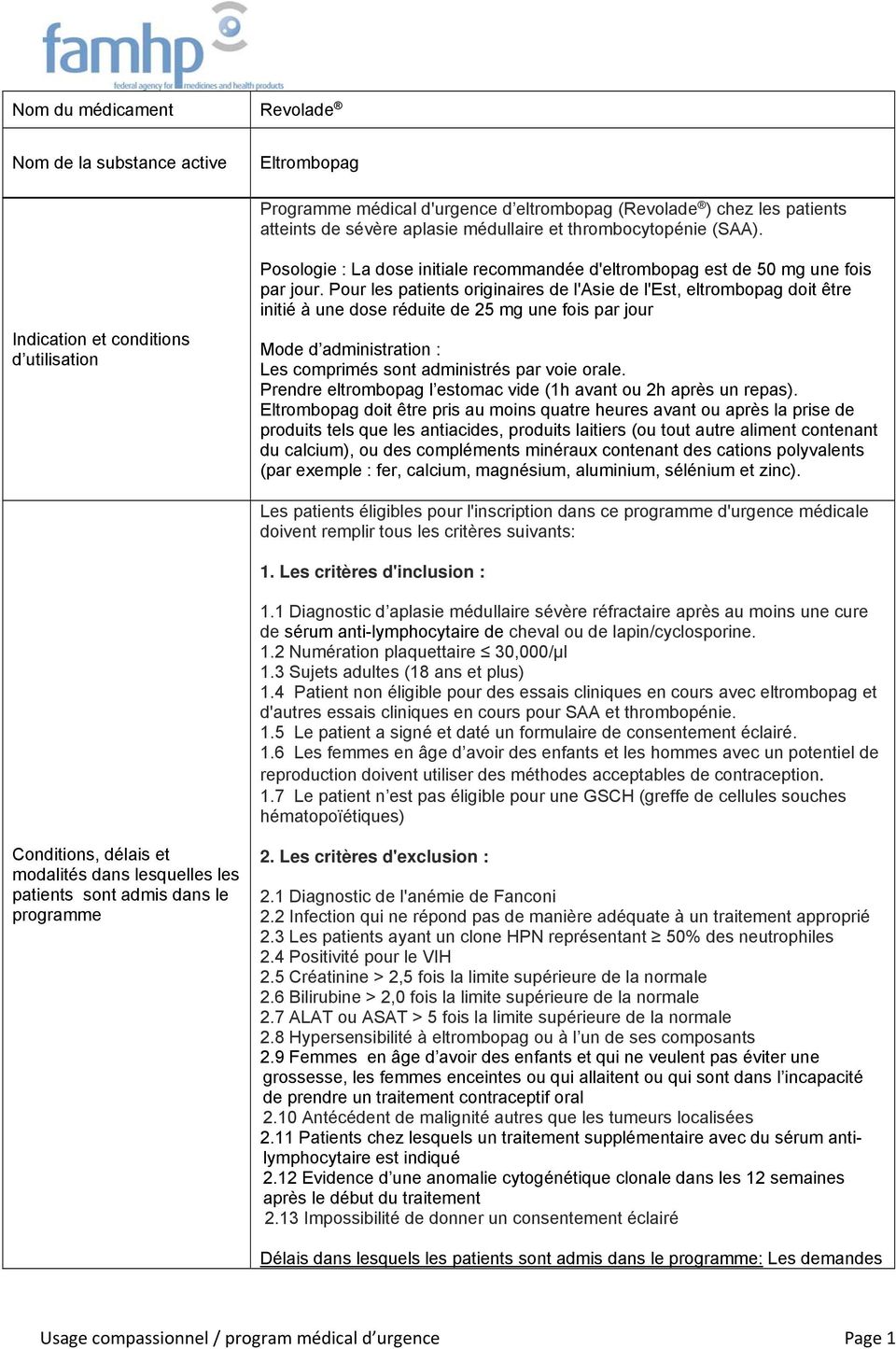 famhp
federal agency for medicines and health products

| Nom du médicament | Revolade® |
|---|---|
| Nom de la substance active | Eltrombopag |
| Indication et conditions d'utilisation | Programme médical d'urgence d'eltrombopag (Revolade®) chez les patients atteints de sévère aplasie médullaire et thrombocytopénie (SAA).<br><br>Posologie : La dose initiale recommandée d'eltrombopag est de 50 mg une fois par jour. Pour les patients originaires de l'Asie de l'Est, eltrombopag doit être initié à une dose réduite de 25 mg une fois par jour<br><br>Mode d'administration :<br>Les comprimés sont administrés par voie orale.<br>Prendre eltrombopag l'estomac vide (1h avant ou 2h après un repas).<br>Eltrombopag doit être pris au moins quatre heures avant ou après la prise de produits tels que les antiacides, produits laitiers (ou tout autre aliment contenant du calcium), ou des compléments minéraux contenant des cations polyvalents (par exemple : fer, calcium, magnésium, aluminium, sélénium et zinc). |
| Conditions, délais et modalités dans lesquelles les patients sont admis dans le programme | Les patients éligibles pour l'inscription dans ce programme d'urgence médicale doivent remplir tous les critères suivants:<br><br>**1. Les critères d'inclusion :**<br><br>1.1 Diagnostic d'aplasie médullaire sévère réfractaire après au moins une cure de sérum anti-lymphocytaire de cheval ou de lapin/cyclosporine.<br>1.2 Numération plaquettaire ≤ 30,000/µl<br>1.3 Sujets adultes (18 ans et plus)<br>1.4 Patient non éligible pour des essais cliniques en cours avec eltrombopag et d'autres essais cliniques en cours pour SAA et thrombopénie.<br>1.5 Le patient a signé et daté un formulaire de consentement éclairé.<br>1.6 Les femmes en âge d'avoir des enfants et les hommes avec un potentiel de reproduction doivent utiliser des méthodes acceptables de contraception.<br>1.7 Le patient n'est pas éligible pour une GSCH (greffe de cellules souches hématopoïétiques)<br><br>**2. Les critères d'exclusion :**<br><br>2.1 Diagnostic de l'anémie de Fanconi<br>2.2 Infection qui ne répond pas de manière adéquate à un traitement approprié<br>2.3 Les patients ayant un clone HPN représentant ≥ 50% des neutrophiles<br>2.4 Positivité pour le VIH<br>2.5 Créatinine > 2,5 fois la limite supérieure de la normale<br>2.6 Bilirubine > 2,0 fois la limite supérieure de la normale<br>2.7 ALAT ou ASAT > 5 fois la limite supérieure de la normale<br>2.8 Hypersensibilité à eltrombopag ou à l'un de ses composants<br>2.9 Femmes en âge d'avoir des enfants et qui ne veulent pas éviter une grossesse, les femmes enceintes ou qui allaitent ou qui sont dans l'incapacité de prendre un traitement contraceptif oral<br>2.10 Antécédent de malignité autres que les tumeurs localisées<br>2.11 Patients chez lesquels un traitement supplémentaire avec du sérum anti-lymphocytaire est indiqué<br>2.12 Evidence d'une anomalie cytogénétique clonale dans les 12 semaines après le début du traitement<br>2.13 Impossibilité de donner un consentement éclairé<br><br>Délais dans lesquels les patients sont admis dans le programme: Les demandes |

Usage compassionnel / program médical d'urgence
Page 1